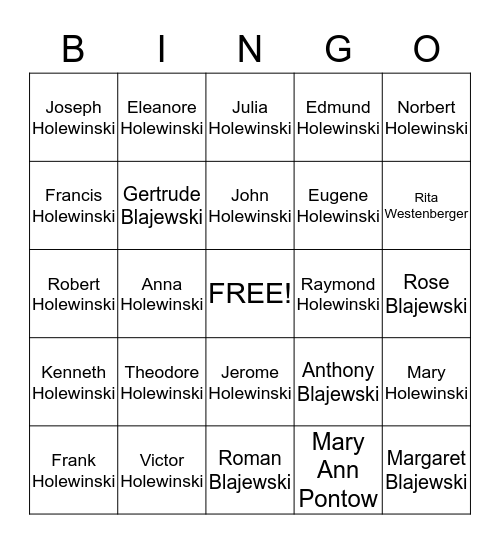 | B | I | N | G | O |
|---|---|---|---|---|
| Joseph Holewinski | Eleanore Holewinski | Julia Holewinski | Edmund Holewinski | Norbert Holewinski |
| Francis Holewinski | Gertrude Blajewski | John Holewinski | Eugene Holewinski | Rita Westenberger |
| Robert Holewinski | Anna Holewinski | FREE! | Raymond Holewinski | Rose Blajewski |
| Kenneth Holewinski | Theodore Holewinski | Jerome Holewinski | Anthony Blajewski | Mary Holewinski |
| Frank Holewinski | Victor Holewinski | Roman Blajewski | Mary Ann Pontow | Margaret Blajewski |